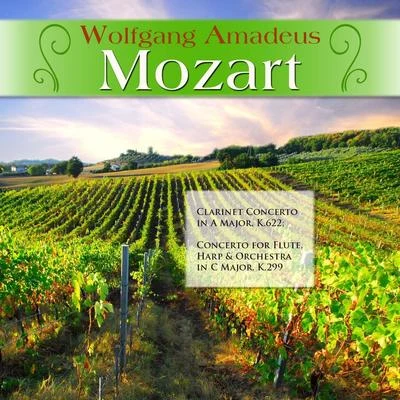 Wolfgang Amadeus
Mozart

Clarinet Concerto in A Major, K.622;

Concerto for Flute, Harp & Orchestra in C Major, K.299